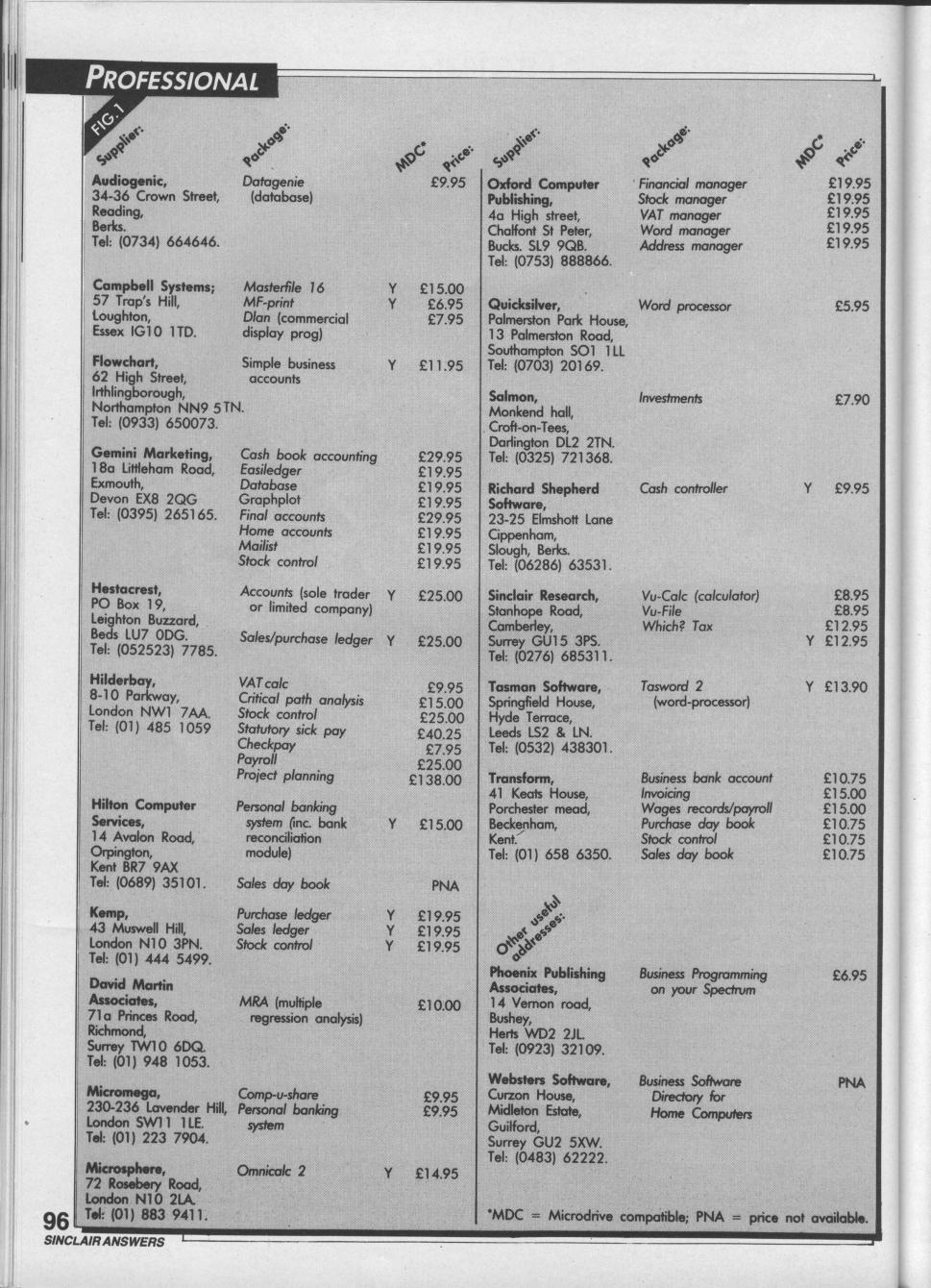 PROFESSIONAL

FIG.1

| Supplier: | Package: | MDC* | Price: |
|---|---|---|---|
| **Audiogenic,** 34-36 Crown Street, Reading, Berks. Tel: (0734) 664646. | Datagenie (database) | | £9.95 |
| **Campbell Systems;** 57 Trap's Hill, Loughton, Essex IG10 1TD. | Masterfile 16 | Y | £15.00 |
| | MF-print | Y | £6.95 |
| | Dlan (commercial display prog) | | £7.95 |
| **Flowchart,** 62 High Street, Irthlingborough, Northampton NN9 5TN. Tel: (0933) 650073. | Simple business accounts | Y | £11.95 |
| **Gemini Marketing,** 18a Littleham Road, Exmouth, Devon EX8 2QG Tel: (0395) 265165. | Cash book accounting | | £29.95 |
| | Easiledger | | £19.95 |
| | Database | | £19.95 |
| | Graphplot | | £19.95 |
| | Final accounts | | £29.95 |
| | Home accounts | | £19.95 |
| | Mailist | | £19.95 |
| | Stock control | | £19.95 |
| **Hestacrest,** PO Box 19, Leighton Buzzard, Beds LU7 0DG. Tel: (052523) 7785. | Accounts (sole trader or limited company) | Y | £25.00 |
| | Sales/purchase ledger | Y | £25.00 |
| **Hilderbay,** 8-10 Parkway, London NW1 7AA. Tel: (01) 485 1059 | VAT calc | | £9.95 |
| | Critical path analysis | | £15.00 |
| | Stock control | | £25.00 |
| | Statutory sick pay | | £40.25 |
| | Checkpay | | £7.95 |
| | Payroll | | £25.00 |
| | Project planning | | £138.00 |
| **Hilton Computer Services,** 14 Avalon Road, Orpington, Kent BR7 9AX Tel: (0689) 35101. | Personal banking system (inc. bank reconciliation module) | Y | £15.00 |
| | Sales day book | | PNA |
| **Kemp,** 43 Muswell Hill, London N10 3PN. Tel: (01) 444 5499. | Purchase ledger | Y | £19.95 |
| | Sales ledger | Y | £19.95 |
| | Stock control | Y | £19.95 |
| **David Martin Associates,** 71a Princes Road, Richmond, Surrey TW10 6DQ. Tel: (01) 948 1053. | MRA (multiple regression analysis) | | £10.00 |
| **Micromega,** 230-236 Lavender Hill, London SW11 1LE. Tel: (01) 223 7904. | Comp-u-share | | £9.95 |
| | Personal banking system | | £9.95 |
| **Microsphere,** 72 Rosebery Road, London N10 2LA. Tel: (01) 883 9411. | Omnicalc 2 | Y | £14.95 |

| Supplier: | Package: | MDC* | Price: |
|---|---|---|---|
| **Oxford Computer Publishing,** 4a High street, Chalfont St Peter, Bucks. SL9 9QB. Tel: (0753) 888866. | Financial manager | | £19.95 |
| | Stock manager | | £19.95 |
| | VAT manager | | £19.95 |
| | Word manager | | £19.95 |
| | Address manager | | £19.95 |
| **Quicksilver,** Palmerston Park House, 13 Palmerston Road, Southampton SO1 1LL Tel: (0703) 20169. | Word processor | | £5.95 |
| **Salmon,** Monkend hall, Croft-on-Tees, Darlington DL2 2TN. Tel: (0325) 721368. | Investments | | £7.90 |
| **Richard Shepherd Software,** 23-25 Elmshott Lane Cippenham, Slough, Berks. Tel: (06286) 63531. | Cash controller | Y | £9.95 |
| **Sinclair Research,** Stanhope Road, Camberley, Surrey GU15 3PS. Tel: (0276) 685311. | Vu-Calc (calculator) | | £8.95 |
| | Vu-File | | £8.95 |
| | Which? Tax | | £12.95 |
| | | Y | £12.95 |
| **Tasman Software,** Springfield House, Hyde Terrace, Leeds LS2 & LN. Tel: (0532) 438301. | Tasword 2 (word-processor) | Y | £13.90 |
| **Transform,** 41 Keats House, Porchester mead, Beckenham, Kent. Tel: (01) 658 6350. | Business bank account | | £10.75 |
| | Invoicing | | £15.00 |
| | Wages records/payroll | | £15.00 |
| | Purchase day book | | £10.75 |
| | Stock control | | £10.75 |
| | Sales day book | | £10.75 |

Other useful addresses:

| | | | |
|---|---|---|---|
| **Phoenix Publishing Associates,** 14 Vernon road, Bushey, Herts WD2 2JL. Tel: (0923) 32109. | Business Programming on your Spectrum | | £6.95 |
| **Websters Software,** Curzon House, Midleton Estate, Guilford, Surrey GU2 5XW. Tel: (0483) 62222. | Business Software Directory for Home Computers | | PNA |

*MDC = Microdrive compatible; PNA = price not available.

96
SINCLAIR ANSWERS